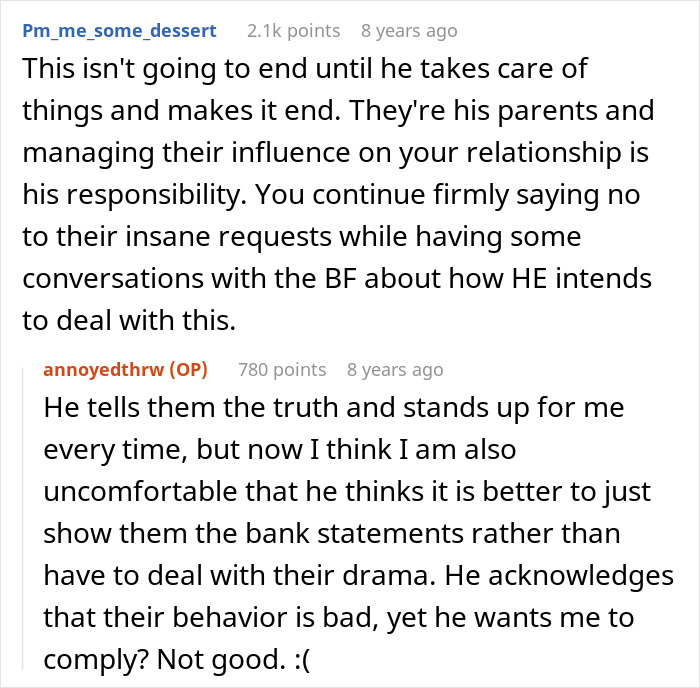 Pm_me_some_dessert 2.1k points 8 years ago
This isn't going to end until he takes care of things and makes it end. They're his parents and managing their influence on your relationship is his responsibility. You continue firmly saying no to their insane requests while having some conversations with the BF about how HE intends to deal with this.

annoyedthrw (OP) 780 points 8 years ago
He tells them the truth and stands up for me every time, but now I think I am also uncomfortable that he thinks it is better to just show them the bank statements rather than have to deal with their drama. He acknowledges that their behavior is bad, yet he wants me to comply? Not good. :(